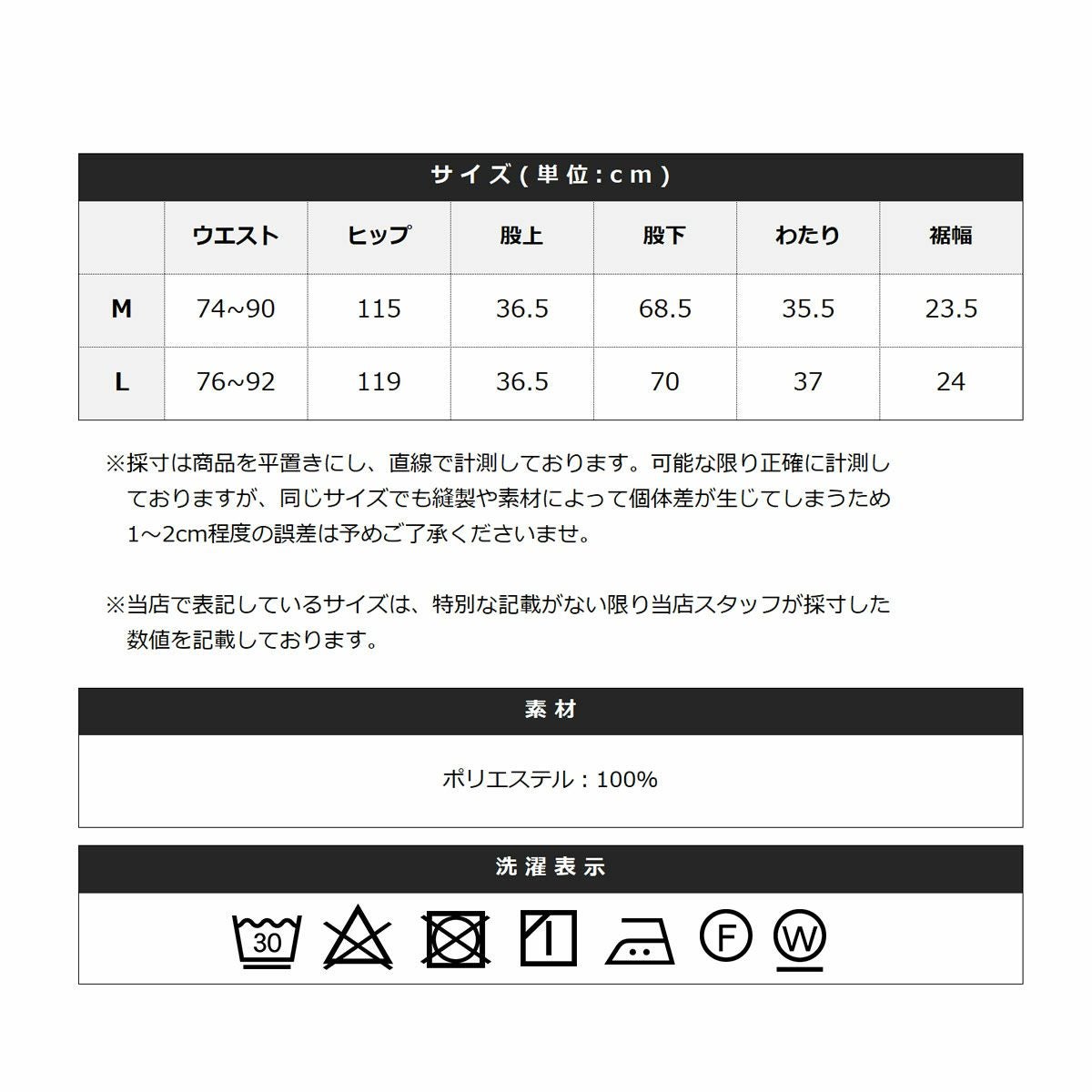 サイズ(単位:cm)

| | ウエスト | ヒップ | 股上 | 股下 | わたり | 裾幅 |
|---|---|---|---|---|---|---|
| M | 74~90 | 115 | 36.5 | 68.5 | 35.5 | 23.5 |
| L | 76~92 | 119 | 36.5 | 70 | 37 | 24 |

※採寸は商品を平置きにし、直線で計測しております。可能な限り正確に計測しておりますが、同じサイズでも縫製や素材によって個体差が生じてしまうため1~2cm程度の誤差は予めご了承くださいませ。

※当店で表記しているサイズは、特別な記載がない限り当店スタッフが採寸した数値を記載しております。

素材

ポリエステル：100%

洗濯表示

30 F W